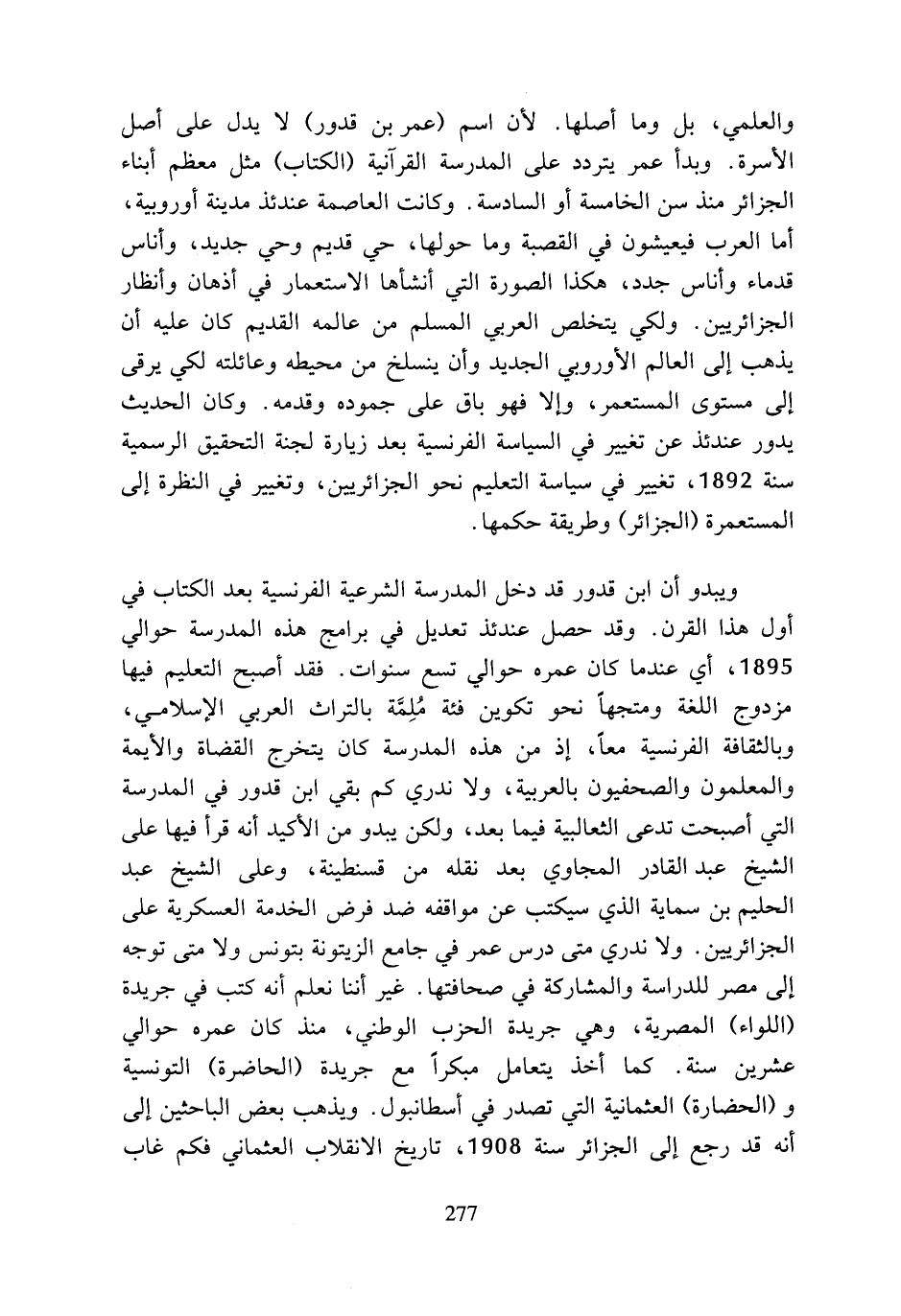 والعلمي، بل وما أصلها. لأن اسم (عمر بن قدور) لا يدل على أصل الأسرة. وبدأ عمر يتردد على المدرسة القرآنية (الكتاب) مثل معظم أبناء الجزائر منذ سن الخامسة أو السادسة. وكانت العاصمة عندئذ مدينة أوروبية، أما العرب فيعيشون في القصبة وما حولها، حي قديم وحي جديد، وأناس قدماء وأناس جدد، هكذا الصورة التي أنشأها الاستعمار في أذهان وأنظار الجزائريين. ولكي يتخلص العربي المسلم من عالمه القديم كان عليه أن يذهب إلى العالم الأوروبي الجديد وأن ينسلخ من محيطه وعائلته لكي يرقى إلى مستوى المستعمر، وإلا فهو باق على جموده وقدمه. وكان الحديث يدور عندئذ عن تغيير في السياسة الفرنسية بعد زيارة لجنة التحقيق الرسمية سنة 1892، تغيير في سياسة التعليم نحو الجزائريين، وتغيير في النظرة إلى المستعمرة (الجزائر) وطريقة حكمها.

ويبدو أن ابن قدور قد دخل المدرسة الشرعية الفرنسية بعد الكتاب في أول هذا القرن. وقد حصل عندئذ تعديل في برامج هذه المدرسة حوالي 1895، أي عندما كان عمره حوالي تسع سنوات. فقد أصبح التعليم فيها مزدوج اللغة ومتجهاً نحو تكوين فئة مُلِمَّة بالتراث العربي الإسلامي، وبالثقافة الفرنسية معاً، إذ من هذه المدرسة كان يتخرج القضاة والأيمة والمعلمون والصحفيون بالعربية، ولا ندري كم بقي ابن قدور في المدرسة التي أصبحت تدعى الثعالبية فيما بعد، ولكن يبدو من الأكيد أنه قرأ فيها على الشيخ عبد القادر المجاوي بعد نقله من قسنطينة، وعلى الشيخ عبد الحليم بن سماية الذي سيكتب عن مواقفه ضد فرض الخدمة العسكرية على الجزائريين. ولا ندري متى درس عمر في جامع الزيتونة بتونس ولا متى توجه إلى مصر للدراسة والمشاركة في صحافتها. غير أننا نعلم أنه كتب في جريدة (اللواء) المصرية، وهي جريدة الحزب الوطني، منذ كان عمره حوالي عشرين سنة. كما أخذ يتعامل مبكراً مع جريدة (الحاضرة) التونسية و (الحضارة) العثمانية التي تصدر في أسطانبول. ويذهب بعض الباحثين إلى أنه قد رجع إلى الجزائر سنة 1908، تاريخ الانقلاب العثماني فكم غاب

277